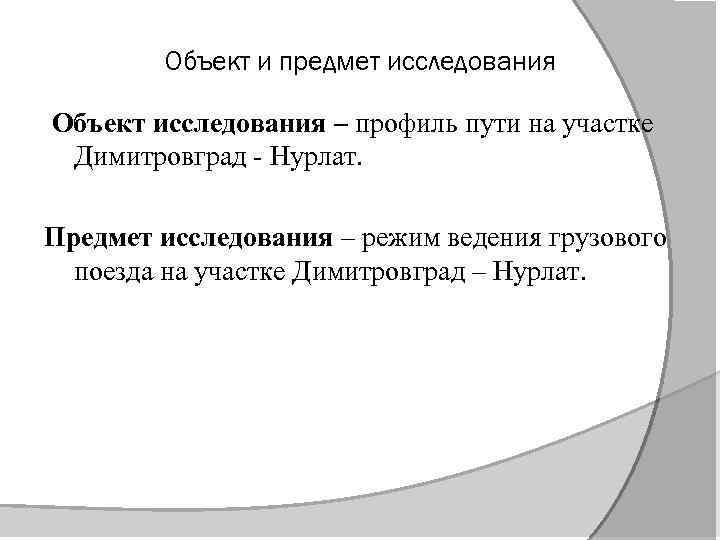 Объект и предмет исследования

Объект исследования – профиль пути на участке Димитровград - Нурлат.

Предмет исследования – режим ведения грузового поезда на участке Димитровград – Нурлат.